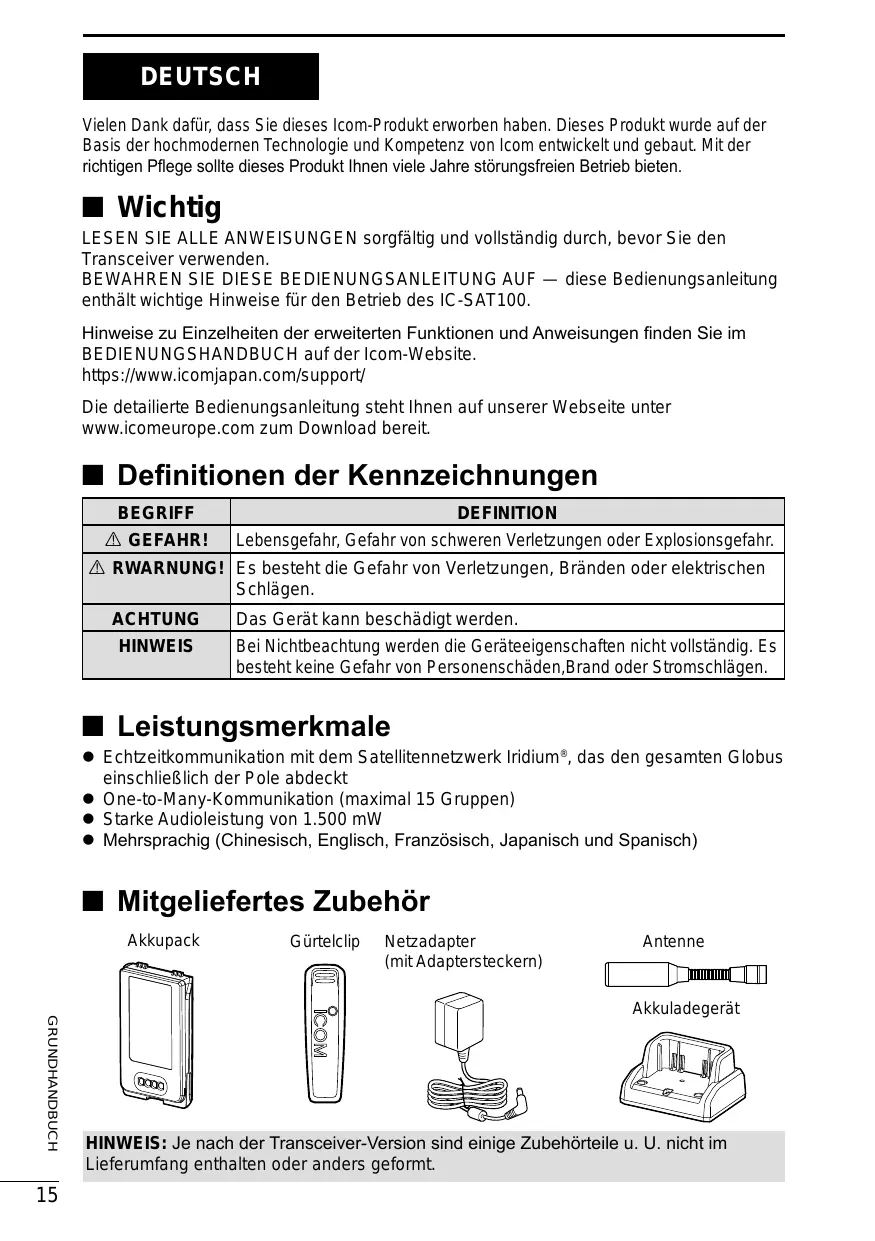 DEUTSCH

Vielen Dank dafür, dass Sie dieses Icom-Produkt erworben haben. Dieses Produkt wurde auf der Basis der hochmodernen Technologie und Kompetenz von Icom entwickelt und gebaut. Mit der richtigen Pflege sollte dieses Produkt Ihnen viele Jahre störungsfreien Betrieb bieten.

■ Wichtig

LESEN SIE ALLE ANWEISUNGEN sorgfältig und vollständig durch, bevor Sie den Transceiver verwenden.
BEWAHREN SIE DIESE BEDIENUNGSANLEITUNG AUF — diese Bedienungsanleitung enthält wichtige Hinweise für den Betrieb des IC-SAT100.

Hinweise zu Einzelheiten der erweiterten Funktionen und Anweisungen finden Sie im BEDIENUNGSHANDBUCH auf der Icom-Website.
https://www.icomjapan.com/support/

Die detailierte Bedienungsanleitung steht Ihnen auf unserer Webseite unter www.icomeurope.com zum Download bereit.

■ Definitionen der Kennzeichnungen

| BEGRIFF | DEFINITION |
|---|---|
| ⚠ GEFAHR! | Lebensgefahr, Gefahr von schweren Verletzungen oder Explosionsgefahr. |
| ⚠ RWARNUNG! | Es besteht die Gefahr von Verletzungen, Bränden oder elektrischen Schlägen. |
| ACHTUNG | Das Gerät kann beschädigt werden. |
| HINWEIS | Bei Nichtbeachtung werden die Geräteeigenschaften nicht vollständig. Es besteht keine Gefahr von Personenschäden,Brand oder Stromschlägen. |

■ Leistungsmerkmale

● Echtzeitkommunikation mit dem Satellitennetzwerk Iridium®, das den gesamten Globus einschließlich der Pole abdeckt
● One-to-Many-Kommunikation (maximal 15 Gruppen)
● Starke Audioleistung von 1.500 mW
● Mehrsprachig (Chinesisch, Englisch, Französisch, Japanisch und Spanisch)

■ Mitgeliefertes Zubehör

Akkupack
Gürtelclip
ICOM
Netzadapter (mit Adaptersteckern)
Antenne
Akkuladegerät

HINWEIS: Je nach der Transceiver-Version sind einige Zubehörteile u. U. nicht im Lieferumfang enthalten oder anders geformt.

GRUNDHANDBUCH
15